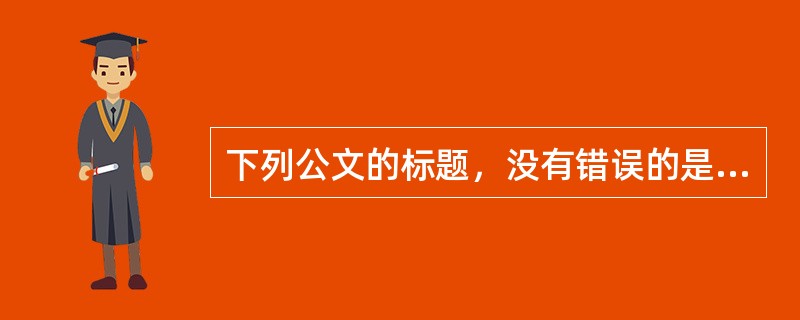 下列公文的标题，没有错误的是...